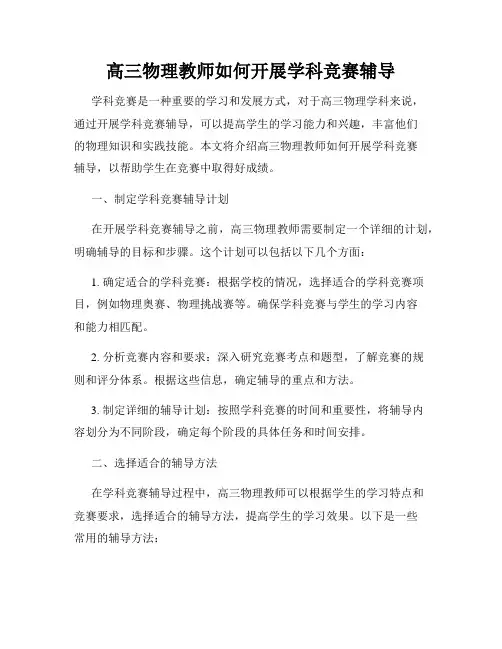 高三物理教师如何开展学科竞赛辅导

学科竞赛是一种重要的学习和发展方式，对于高三物理学科来说，通过开展学科竞赛辅导，可以提高学生的学习能力和兴趣，丰富他们的物理知识和实践技能。本文将介绍高三物理教师如何开展学科竞赛辅导，以帮助学生在竞赛中取得好成绩。

一、制定学科竞赛辅导计划

在开展学科竞赛辅导之前，高三物理教师需要制定一个详细的计划，明确辅导的目标和步骤。这个计划可以包括以下几个方面：

1. 确定适合的学科竞赛：根据学校的情况，选择适合的学科竞赛项目，例如物理奥赛、物理挑战赛等。确保学科竞赛与学生的学习内容和能力相匹配。

2. 分析竞赛内容和要求：深入研究竞赛考点和题型，了解竞赛的规则和评分体系。根据这些信息，确定辅导的重点和方法。

3. 制定详细的辅导计划：按照学科竞赛的时间和重要性，将辅导内容划分为不同阶段，确定每个阶段的具体任务和时间安排。

二、选择适合的辅导方法

在学科竞赛辅导过程中，高三物理教师可以根据学生的学习特点和竞赛要求，选择适合的辅导方法，提高学生的学习效果。以下是一些常用的辅导方法：